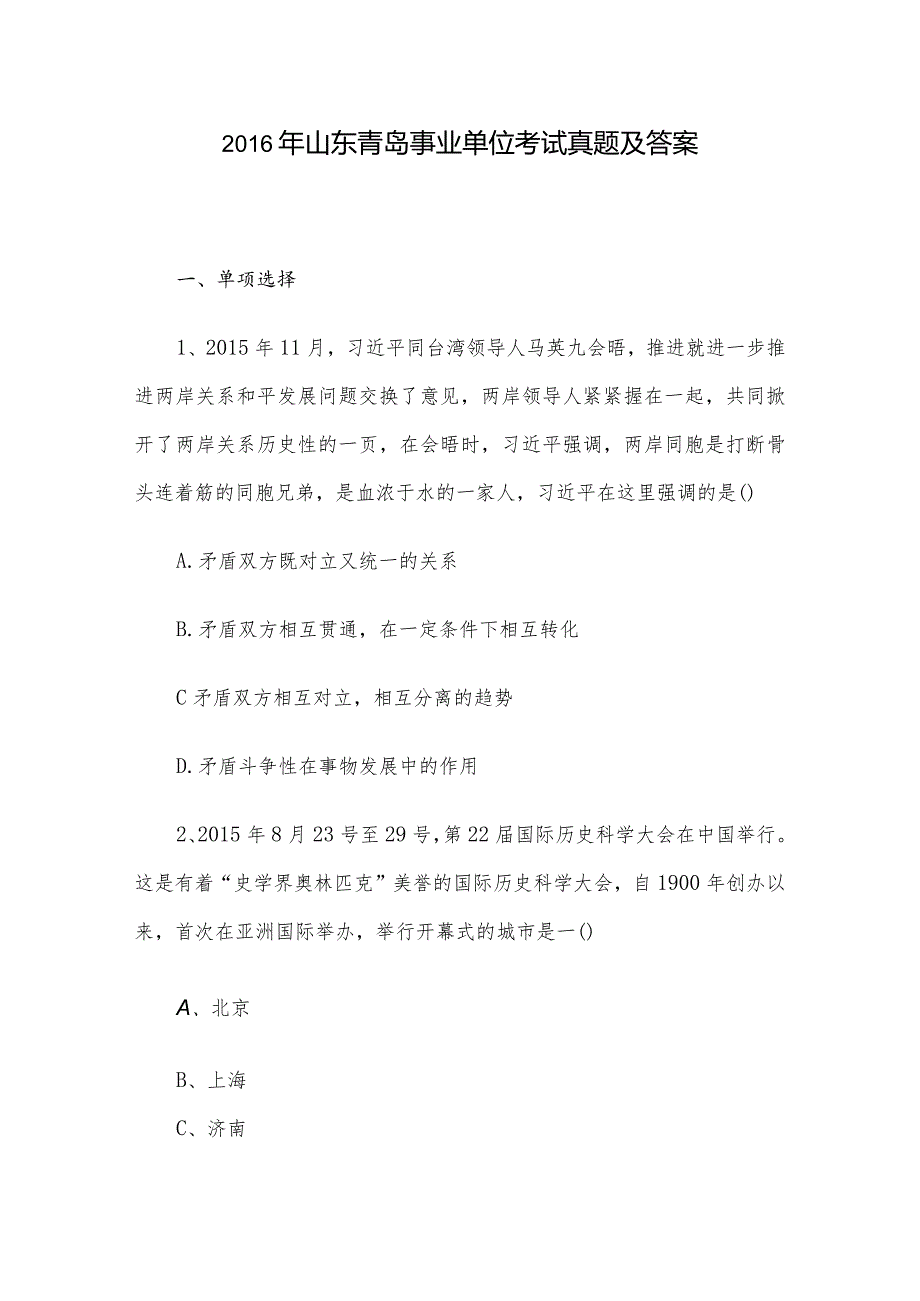 2016年山东青岛事业单位考试真题及答案

一、单项选择

1、2015年11月，习近平同台湾领导人马英九会晤，推进就进一步推进两岸关系和平发展问题交换了意见，两岸领导人紧紧握在一起，共同掀开了两岸关系历史性的一页，在会晤时，习近平强调，两岸同胞是打断骨头连着筋的同胞兄弟，是血浓于水的一家人，习近平在这里强调的是()

A.矛盾双方既对立又统一的关系

B.矛盾双方相互贯通，在一定条件下相互转化

C矛盾双方相互对立，相互分离的趋势

D.矛盾斗争性在事物发展中的作用

2、2015年8月23号至29号，第22届国际历史科学大会在中国举行。这是有着“史学界奥林匹克”美誉的国际历史科学大会，自1900年创办以来，首次在亚洲国际举办，举行开幕式的城市是一()

A、北京

B、上海

C、济南